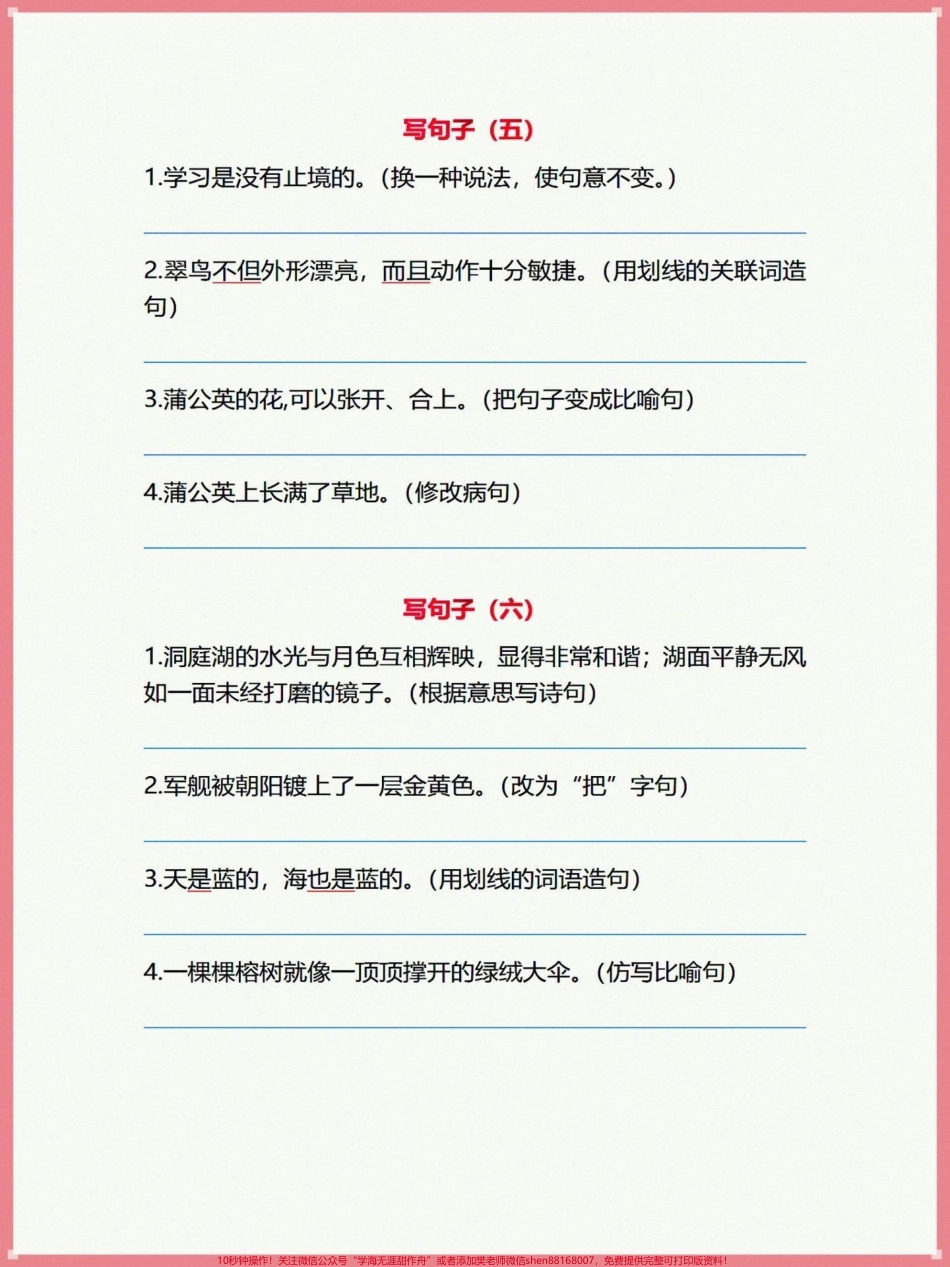 写句子（五）

1.学习是没有止境的。（换一种说法，使句意不变。）

2.翠鸟不但外形漂亮，而且动作十分敏捷。（用划线的关联词造句）

3.蒲公英的花,可以张开、合上。（把句子变成比喻句）

4.蒲公英上长满了草地。（修改病句）

写句子（六）

1.洞庭湖的水光与月色互相辉映，显得非常和谐；湖面平静无风如一面未经打磨的镜子。（根据意思写诗句）

2.军舰被朝阳镀上了一层金黄色。（改为“把”字句）

3.天是蓝的，海也是蓝的。（用划线的词语造句）

4.一棵棵榕树就像一顶顶撑开的绿绒大伞。（仿写比喻句）

10秒钟操作！关注微信公众号“学海无涯甜作舟”或者添加樊老师微信shen88168007，免费提供完整可打印版资料！